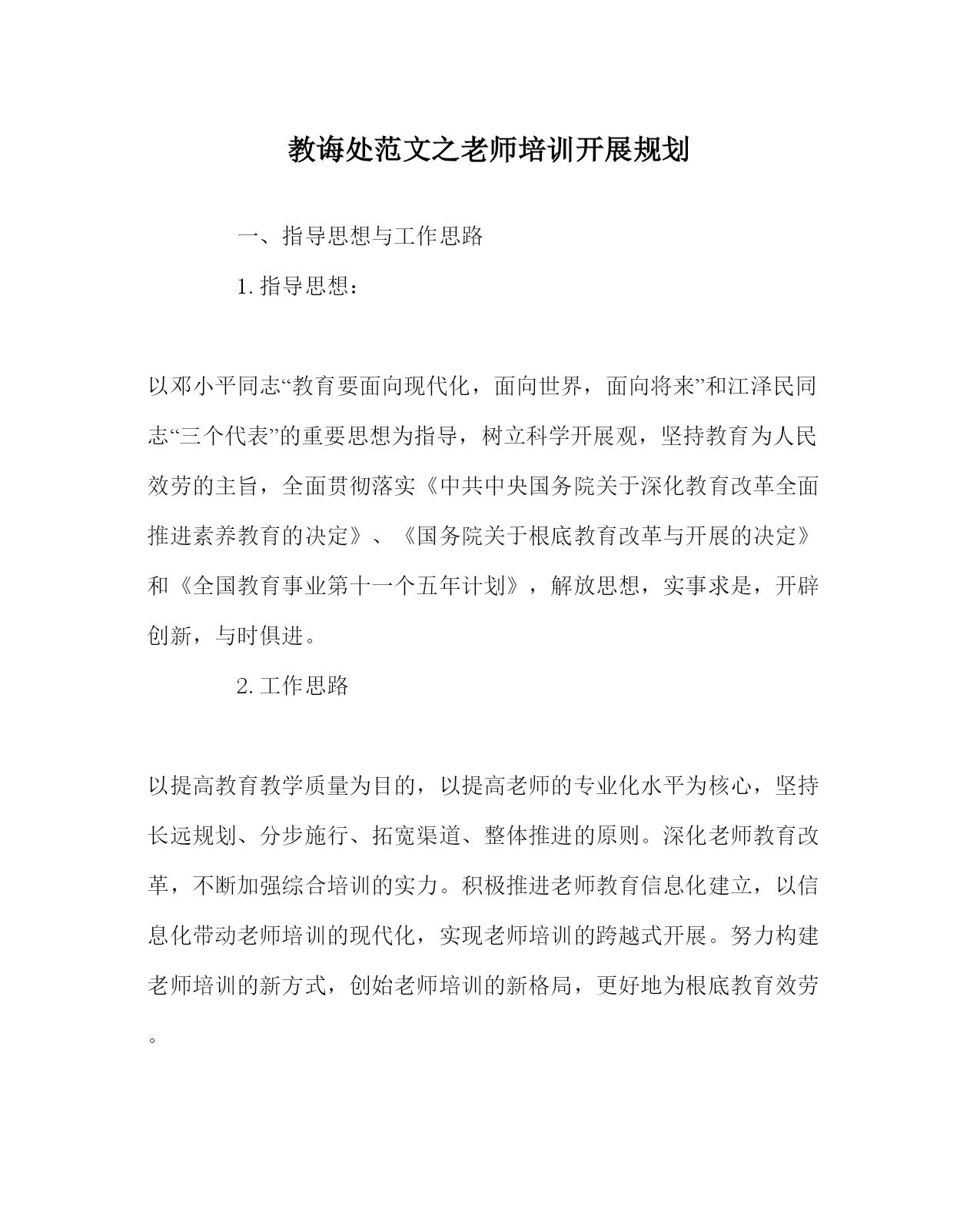 教诲处范文之老师培训开展规划

一、指导思想与工作思路

1.指导思想：

以邓小平同志“教育要面向现代化，面向世界，面向将来”和江泽民同志“三个代表”的重要思想为指导，树立科学开展观，坚持教育为人民效劳的主旨，全面贯彻落实《中共中央国务院关于深化教育改革全面推进素养教育的决定》、《国务院关于根底教育改革与开展的决定》和《全国教育事业第十一个五年计划》，解放思想，实事求是，开辟创新，与时俱进。

2.工作思路

以提高教育教学质量为目的，以提高老师的专业化水平为核心，坚持长远规划、分步施行、拓宽渠道、整体推进的原则。深化老师教育改革，不断加强综合培训的实力。积极推进老师教育信息化建立，以信息化带动老师培训的现代化，实现老师培训的跨越式开展。努力构建老师培训的新方式，创始老师培训的新格局，更好地为根底教育效劳。